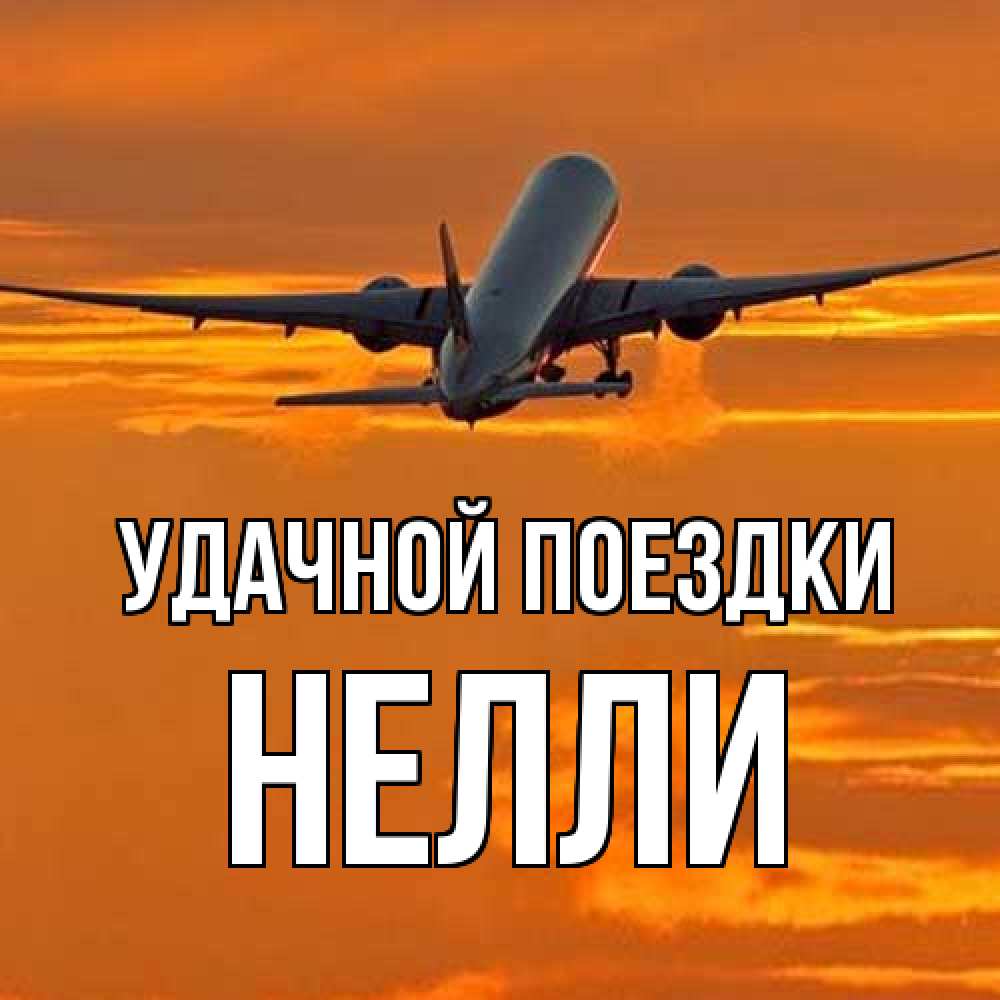 УДАЧНОЙ ПОЕЗДКИ
НЕЛЛИ